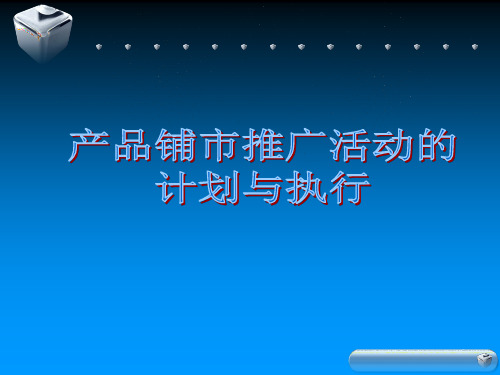 产品铺市推广活动的计划与执行